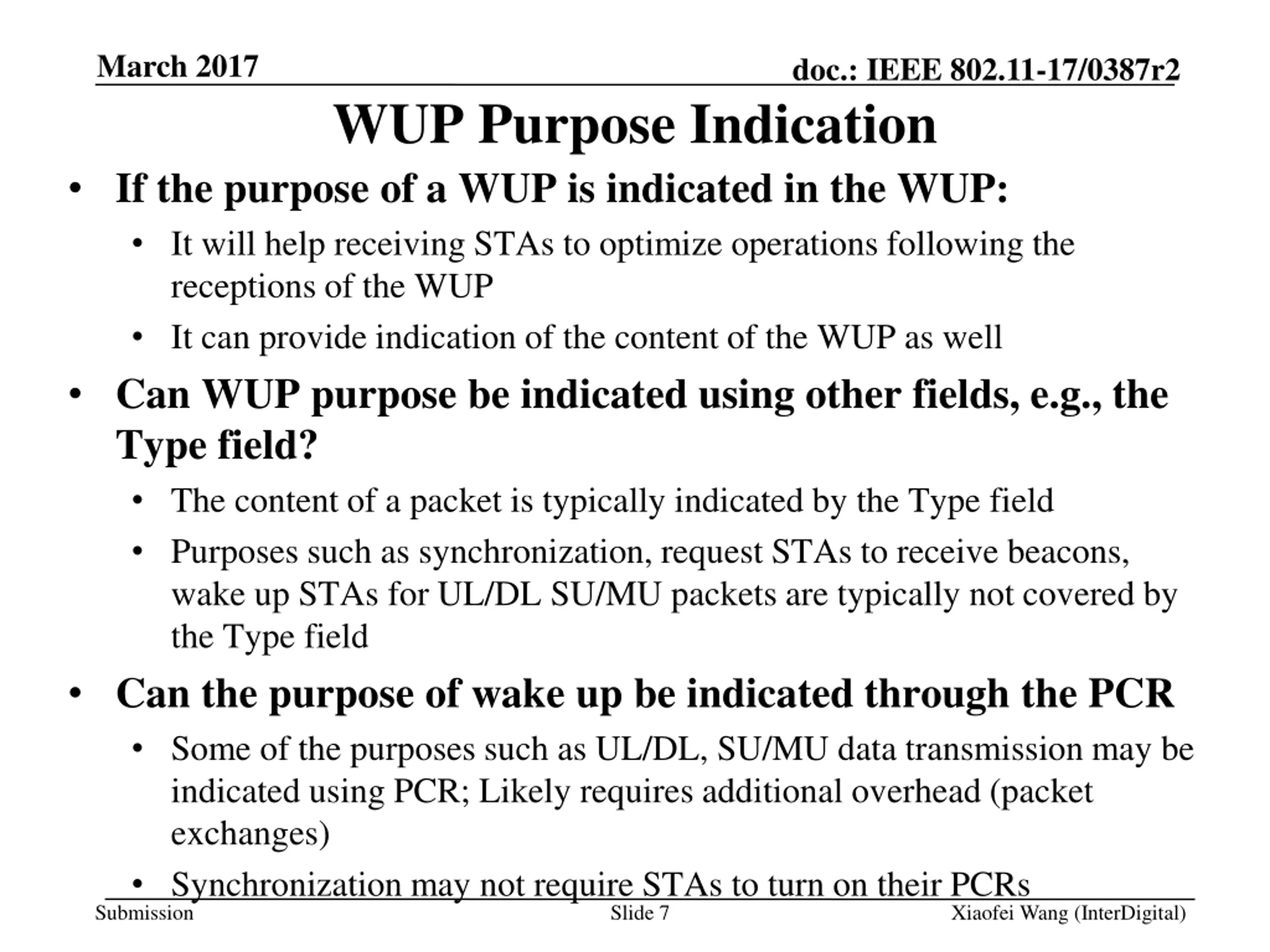 March 2017

doc.: IEEE 802.11-17/0387r2

WUP Purpose Indication

• If the purpose of a WUP is indicated in the WUP:
• It will help receiving STAs to optimize operations following the receptions of the WUP
• It can provide indication of the content of the WUP as well
• Can WUP purpose be indicated using other fields, e.g., the Type field?
• The content of a packet is typically indicated by the Type field
• Purposes such as synchronization, request STAs to receive beacons, wake up STAs for UL/DL SU/MU packets are typically not covered by the Type field
• Can the purpose of wake up be indicated through the PCR
• Some of the purposes such as UL/DL, SU/MU data transmission may be indicated using PCR; Likely requires additional overhead (packet exchanges)
• Synchronization may not require STAs to turn on their PCRs

Submission

Slide 7

Xiaofei Wang (InterDigital)